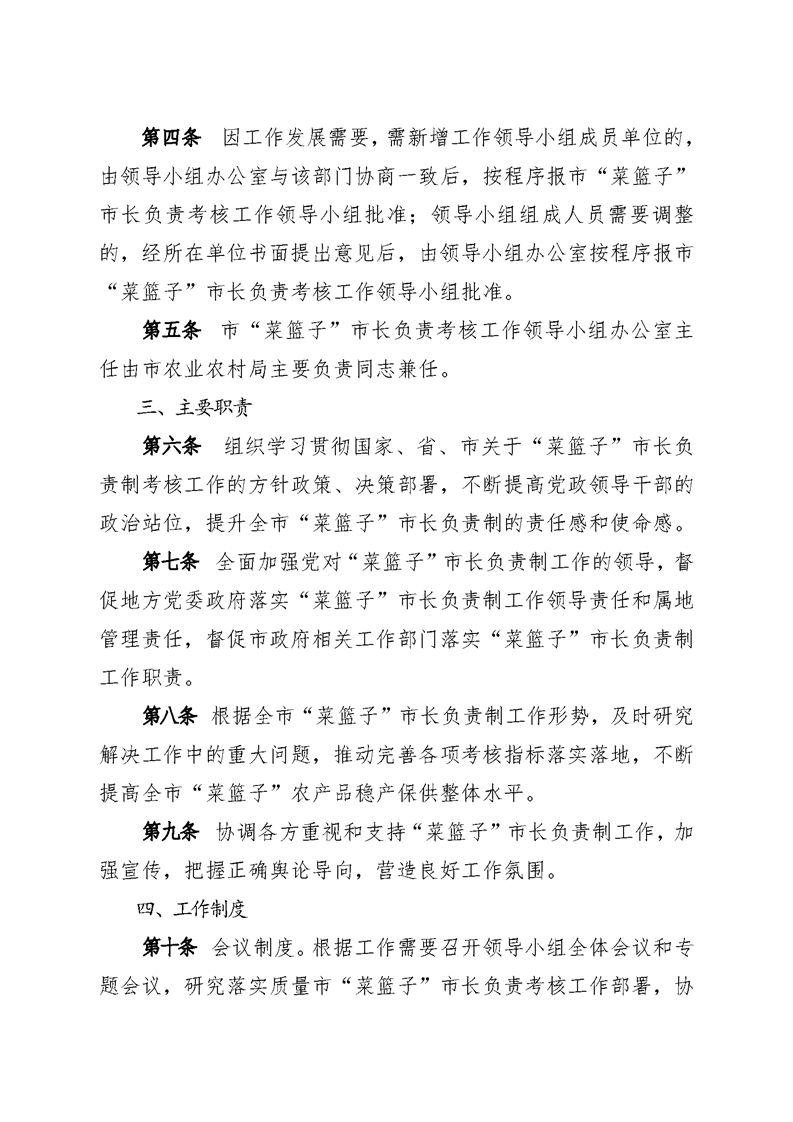 第四条　因工作发展需要，需新增工作领导小组成员单位的，由领导小组办公室与该部门协商一致后，按程序报市“菜篮子”市长负责考核工作领导小组批准；领导小组组成人员需要调整的，经所在单位书面提出意见后，由领导小组办公室按程序报市“菜篮子”市长负责考核工作领导小组批准。

第五条　市“菜篮子”市长负责考核工作领导小组办公室主任由市农业农村局主要负责同志兼任。

三、主要职责

第六条　组织学习贯彻国家、省、市关于“菜篮子”市长负责制考核工作的方针政策、决策部署，不断提高党政领导干部的政治站位，提升全市“菜篮子”市长负责制的责任感和使命感。

第七条　全面加强党对“菜篮子”市长负责制工作的领导，督促地方党委政府落实“菜篮子”市长负责制工作领导责任和属地管理责任，督促市政府相关工作部门落实“菜篮子”市长负责制工作职责。

第八条　根据全市“菜篮子”市长负责制工作形势，及时研究解决工作中的重大问题，推动完善各项考核指标落实落地，不断提高全市“菜篮子”农产品稳产保供整体水平。

第九条　协调各方重视和支持“菜篮子”市长负责制工作，加强宣传，把握正确舆论导向，营造良好工作氛围。

四、工作制度

第十条　会议制度。根据工作需要召开领导小组全体会议和专题会议，研究落实质量市“菜篮子”市长负责考核工作部署，协